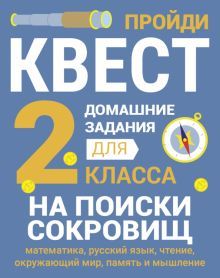 ПРОЙДИ
КВЕСТ
2
ДОМАШНИЕ ЗАДАНИЯ
ДЛЯ
КЛАССА
НА ПОИСКИ СОКРОВИЩ
математика, русский язык, чтение, окружающий мир, память и мышление